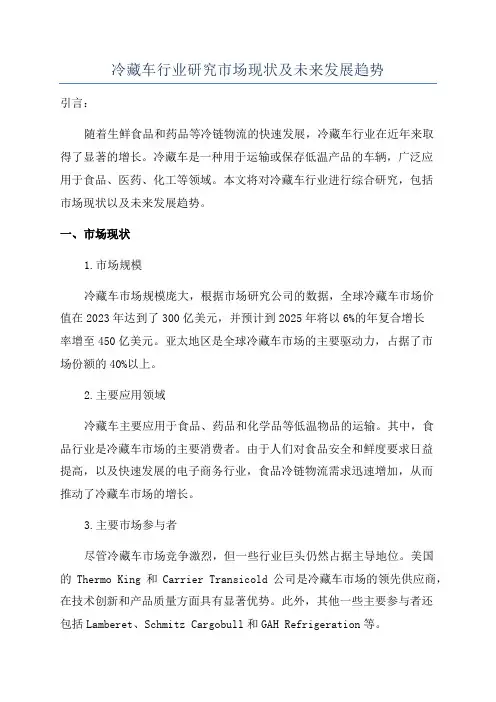 冷藏车行业研究市场现状及未来发展趋势

引言：

随着生鲜食品和药品等冷链物流的快速发展，冷藏车行业在近年来取得了显著的增长。冷藏车是一种用于运输或保存低温产品的车辆，广泛应用于食品、医药、化工等领域。本文将对冷藏车行业进行综合研究，包括市场现状以及未来发展趋势。

一、市场现状

1.市场规模

冷藏车市场规模庞大，根据市场研究公司的数据，全球冷藏车市场价值在2023年达到了300亿美元，并预计到2025年将以6%的年复合增长率增至450亿美元。亚太地区是全球冷藏车市场的主要驱动力，占据了市场份额的40%以上。

2.主要应用领域

冷藏车主要应用于食品、药品和化学品等低温物品的运输。其中，食品行业是冷藏车市场的主要消费者。由于人们对食品安全和鲜度要求日益提高，以及快速发展的电子商务行业，食品冷链物流需求迅速增加，从而推动了冷藏车市场的增长。

3.主要市场参与者

尽管冷藏车市场竞争激烈，但一些行业巨头仍然占据主导地位。美国的 Thermo King 和 Carrier Transicold 公司是冷藏车市场的领先供应商，在技术创新和产品质量方面具有显著优势。此外，其他一些主要参与者还包括Lamberet、Schmitz Cargobull和GAH Refrigeration等。